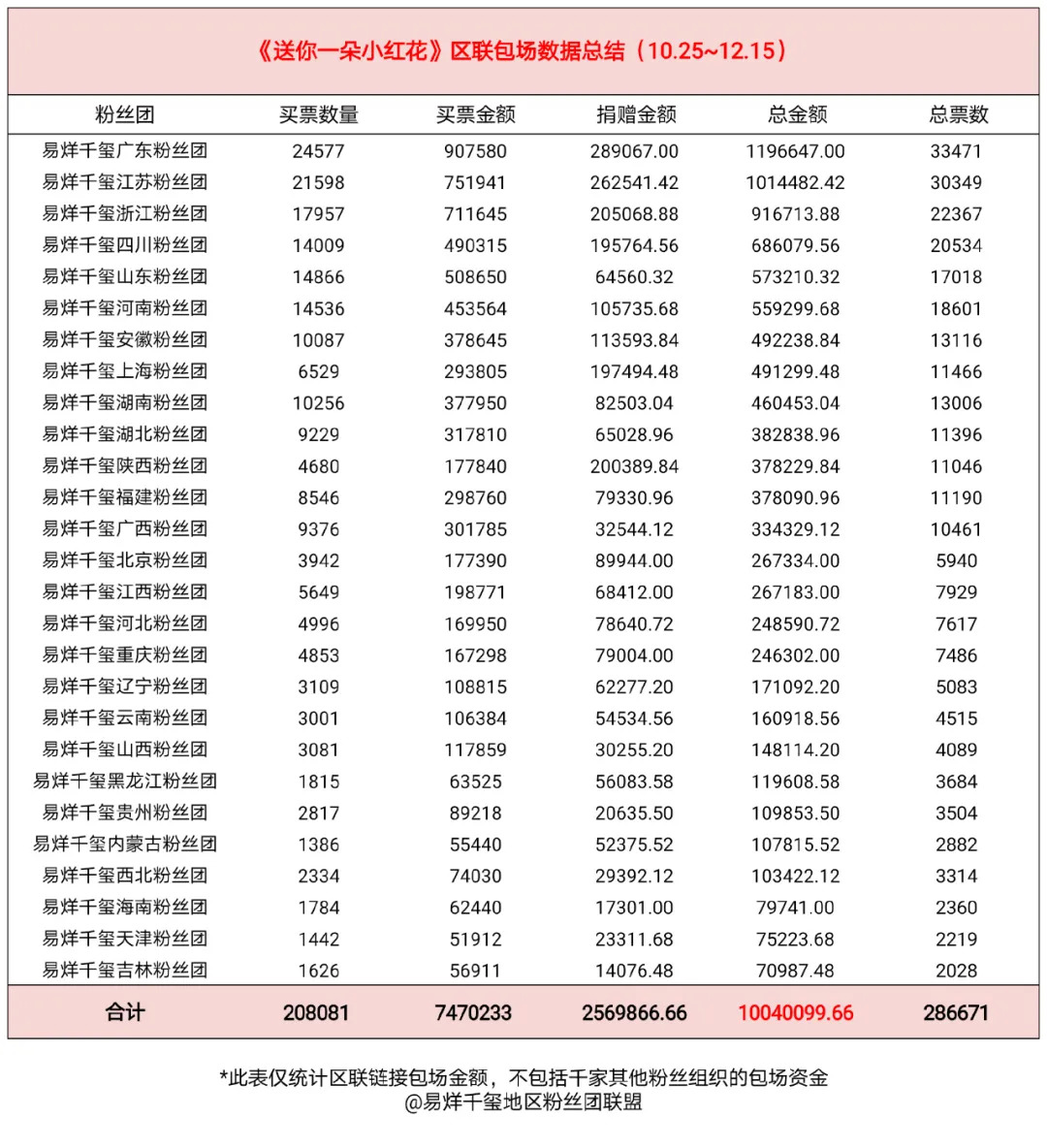 《送你一朵小红花》区联包场数据总结（10.25~12.15）

| 粉丝团 | 买票数量 | 买票金额 | 捐赠金额 | 总金额 | 总票数 |
|---|---|---|---|---|---|
| 易烊千玺广东粉丝团 | 24577 | 907580 | 289067.00 | 1196647.00 | 33471 |
| 易烊千玺江苏粉丝团 | 21598 | 751941 | 262541.42 | 1014482.42 | 30349 |
| 易烊千玺浙江粉丝团 | 17957 | 711645 | 205068.88 | 916713.88 | 22367 |
| 易烊千玺四川粉丝团 | 14009 | 490315 | 195764.56 | 686079.56 | 20534 |
| 易烊千玺山东粉丝团 | 14866 | 508650 | 64560.32 | 573210.32 | 17018 |
| 易烊千玺河南粉丝团 | 14536 | 453564 | 105735.68 | 559299.68 | 18601 |
| 易烊千玺安徽粉丝团 | 10087 | 378645 | 113593.84 | 492238.84 | 13116 |
| 易烊千玺上海粉丝团 | 6529 | 293805 | 197494.48 | 491299.48 | 11466 |
| 易烊千玺湖南粉丝团 | 10256 | 377950 | 82503.04 | 460453.04 | 13006 |
| 易烊千玺湖北粉丝团 | 9229 | 317810 | 65028.96 | 382838.96 | 11396 |
| 易烊千玺陕西粉丝团 | 4680 | 177840 | 200389.84 | 378229.84 | 11046 |
| 易烊千玺福建粉丝团 | 8546 | 298760 | 79330.96 | 378090.96 | 11190 |
| 易烊千玺广西粉丝团 | 9376 | 301785 | 32544.12 | 334329.12 | 10461 |
| 易烊千玺北京粉丝团 | 3942 | 177390 | 89944.00 | 267334.00 | 5940 |
| 易烊千玺江西粉丝团 | 5649 | 198771 | 68412.00 | 267183.00 | 7929 |
| 易烊千玺河北粉丝团 | 4996 | 169950 | 78640.72 | 248590.72 | 7617 |
| 易烊千玺重庆粉丝团 | 4853 | 167298 | 79004.00 | 246302.00 | 7486 |
| 易烊千玺辽宁粉丝团 | 3109 | 108815 | 62277.20 | 171092.20 | 5083 |
| 易烊千玺云南粉丝团 | 3001 | 106384 | 54534.56 | 160918.56 | 4515 |
| 易烊千玺山西粉丝团 | 3081 | 117859 | 30255.20 | 148114.20 | 4089 |
| 易烊千玺黑龙江粉丝团 | 1815 | 63525 | 56083.58 | 119608.58 | 3684 |
| 易烊千玺贵州粉丝团 | 2817 | 89218 | 20635.50 | 109853.50 | 3504 |
| 易烊千玺内蒙古粉丝团 | 1386 | 55440 | 52375.52 | 107815.52 | 2882 |
| 易烊千玺西北粉丝团 | 2334 | 74030 | 29392.12 | 103422.12 | 3314 |
| 易烊千玺海南粉丝团 | 1784 | 62440 | 17301.00 | 79741.00 | 2360 |
| 易烊千玺天津粉丝团 | 1442 | 51912 | 23311.68 | 75223.68 | 2219 |
| 易烊千玺吉林粉丝团 | 1626 | 56911 | 14076.48 | 70987.48 | 2028 |
| 合计 | 208081 | 7470233 | 2569866.66 | 10040099.66 | 286671 |

*此表仅统计区联链接包场金额，不包括千家其他粉丝组织的包场资金
@易烊千玺地区粉丝团联盟